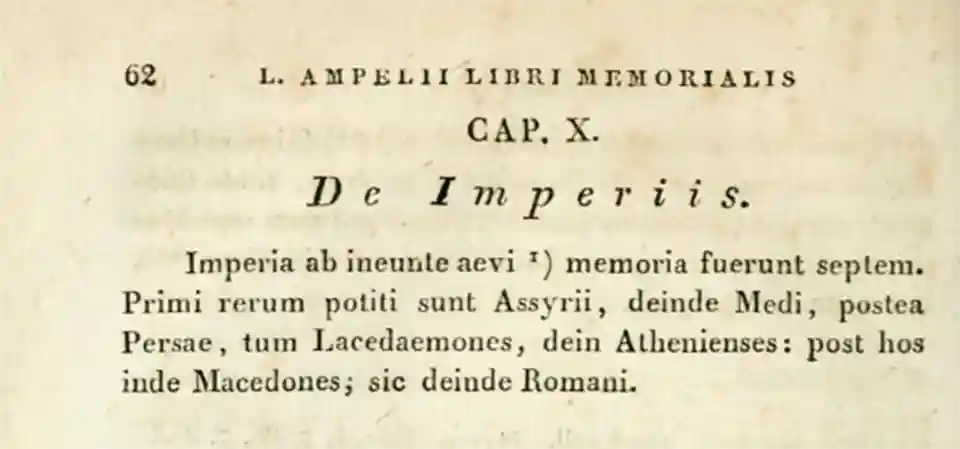 62 L. AMPELII LIBRI MEMORIALIS

CAP. X.

De Imperiis.

Imperia ab ineunte aevi $^{1}$) memoria fuerunt septem. Primi rerum potiti sunt Assyrii, deinde Medi, postea Persae, tum Lacedaemones, dein Athenienses: post hos inde Macedones; sic deinde Romani.